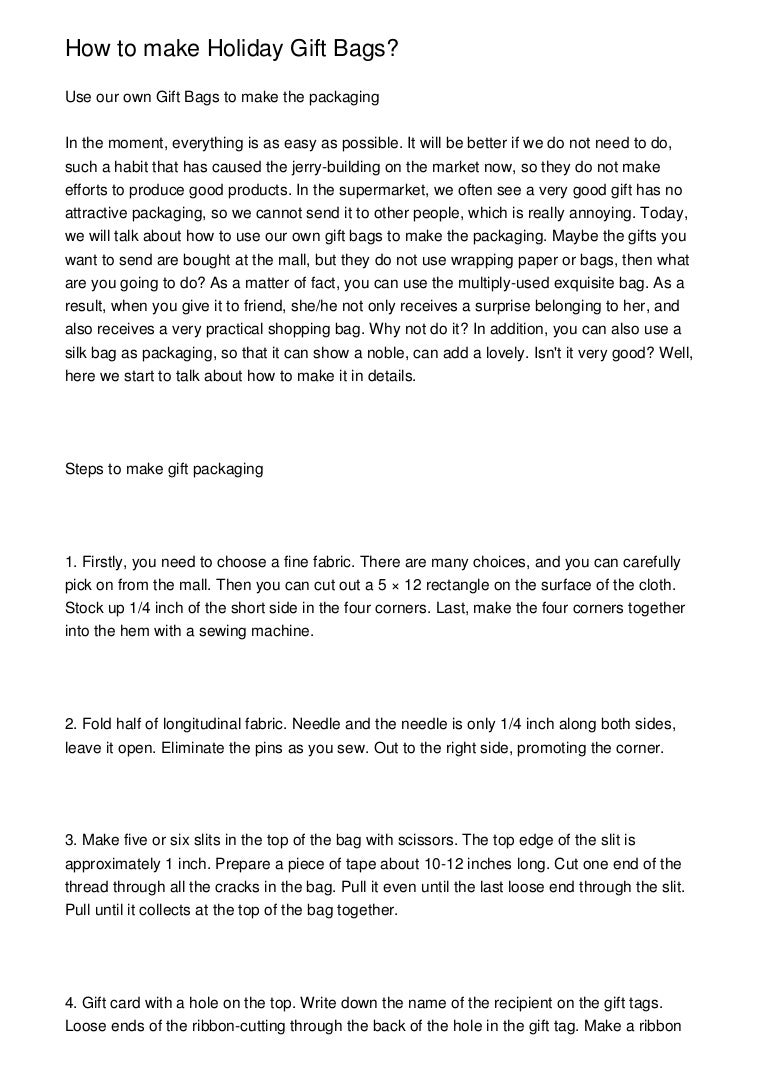 How to make Holiday Gift Bags?

Use our own Gift Bags to make the packaging

In the moment, everything is as easy as possible. It will be better if we do not need to do, such a habit that has caused the jerry-building on the market now, so they do not make efforts to produce good products. In the supermarket, we often see a very good gift has no attractive packaging, so we cannot send it to other people, which is really annoying. Today, we will talk about how to use our own gift bags to make the packaging. Maybe the gifts you want to send are bought at the mall, but they do not use wrapping paper or bags, then what are you going to do? As a matter of fact, you can use the multiply-used exquisite bag. As a result, when you give it to friend, she/he not only receives a surprise belonging to her, and also receives a very practical shopping bag. Why not do it? In addition, you can also use a silk bag as packaging, so that it can show a noble, can add a lovely. Isn't it very good? Well, here we start to talk about how to make it in details.

Steps to make gift packaging

1. Firstly, you need to choose a fine fabric. There are many choices, and you can carefully pick on from the mall. Then you can cut out a 5 × 12 rectangle on the surface of the cloth. Stock up 1/4 inch of the short side in the four corners. Last, make the four corners together into the hem with a sewing machine.

2. Fold half of longitudinal fabric. Needle and the needle is only 1/4 inch along both sides, leave it open. Eliminate the pins as you sew. Out to the right side, promoting the corner.

3. Make five or six slits in the top of the bag with scissors. The top edge of the slit is approximately 1 inch. Prepare a piece of tape about 10-12 inches long. Cut one end of the thread through all the cracks in the bag. Pull it even until the last loose end through the slit. Pull until it collects at the top of the bag together.

4. Gift card with a hole on the top. Write down the name of the recipient on the gift tags. Loose ends of the ribbon-cutting through the back of the hole in the gift tag. Make a ribbon